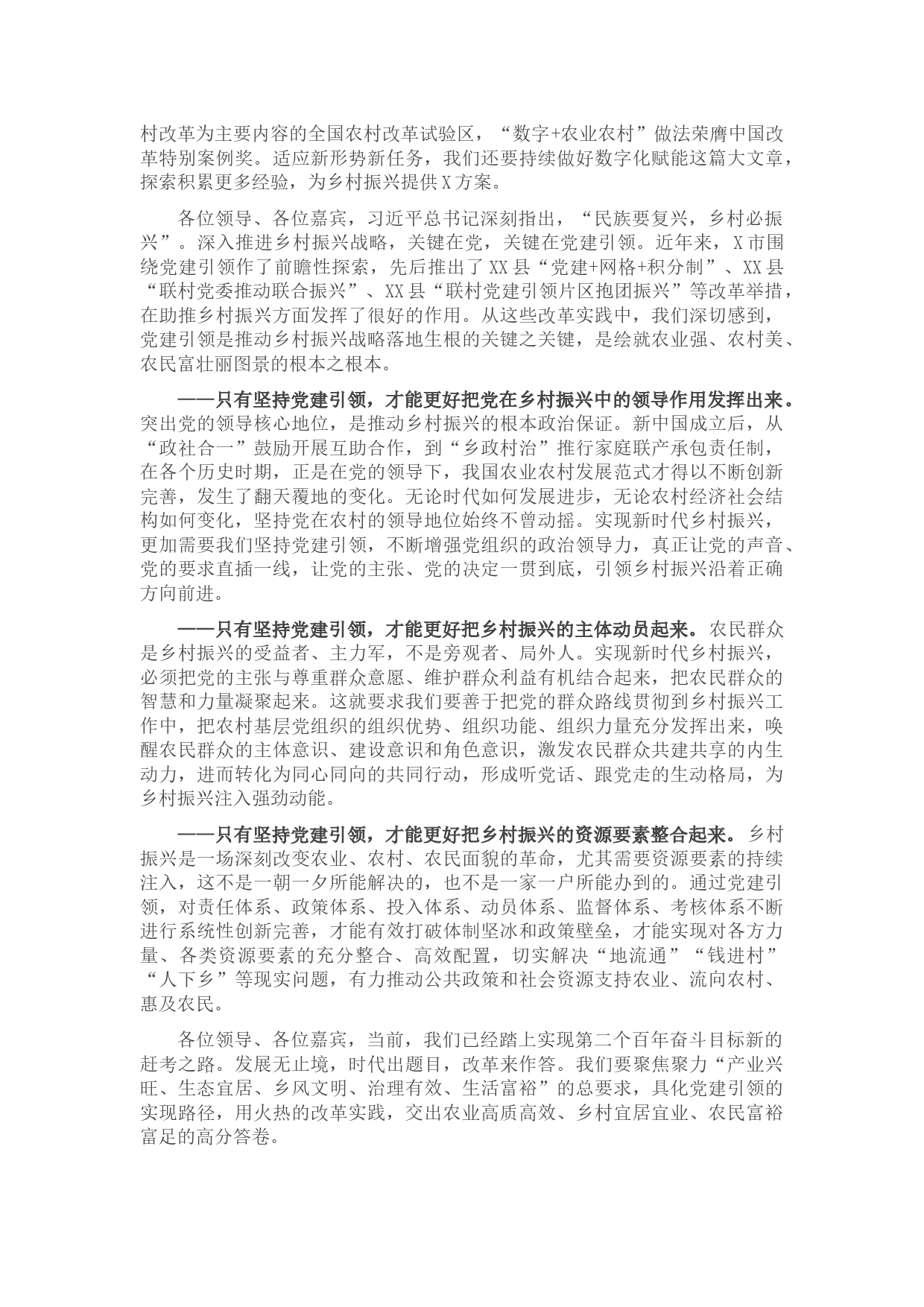 村改革为主要内容的全国农村改革试验区，“数字+农业农村”做法荣膺中国改革特别案例奖。适应新形势新任务，我们还要持续做好数字化赋能这篇大文章，探索积累更多经验，为乡村振兴提供X方案。

各位领导、各位嘉宾，习近平总书记深刻指出，“民族要复兴，乡村必振兴”。深入推进乡村振兴战略，关键在党，关键在党建引领。近年来，X市围绕党建引领作了前瞻性探索，先后推出了XX县“党建+网格+积分制”、XX县“联村党委推动联合振兴”、XX县“联村党建引领片区抱团振兴”等改革举措，在助推乡村振兴方面发挥了很好的作用。从这些改革实践中，我们深切感到，党建引领是推动乡村振兴战略落地生根的关键之关键，是绘就农业强、农村美、农民富壮丽图景的根本之根本。

——只有坚持党建引领，才能更好把党在乡村振兴中的领导作用发挥出来。突出党的领导核心地位，是推动乡村振兴的根本政治保证。新中国成立后，从“政社合一”鼓励开展互助合作，到“乡政村治”推行家庭联产承包责任制，在各个历史时期，正是在党的领导下，我国农业农村发展范式才得以不断创新完善，发生了翻天覆地的变化。无论时代如何发展进步，无论农村经济社会结构如何变化，坚持党在农村的领导地位始终不曾动摇。实现新时代乡村振兴，更加需要我们坚持党建引领，不断增强党组织的政治领导力，真正让党的声音、党的要求直插一线，让党的主张、党的决定一贯到底，引领乡村振兴沿着正确方向前进。

——只有坚持党建引领，才能更好把乡村振兴的主体动员起来。农民群众是乡村振兴的受益者、主力军，不是旁观者、局外人。实现新时代乡村振兴，必须把党的主张与尊重群众意愿、维护群众利益有机结合起来，把农民群众的智慧和力量凝聚起来。这就要求我们要善于把党的群众路线贯彻到乡村振兴工作中，把农村基层党组织的组织优势、组织功能、组织力量充分发挥出来，唤醒农民群众的主体意识、建设意识和角色意识，激发农民群众共建共享的内生动力，进而转化为同心同向的共同行动，形成听党话、跟党走的生动格局，为乡村振兴注入强劲动能。

——只有坚持党建引领，才能更好把乡村振兴的资源要素整合起来。乡村振兴是一场深刻改变农业、农村、农民面貌的革命，尤其需要资源要素的持续注入，这不是一朝一夕所能解决的，也不是一家一户所能办到的。通过党建引领，对责任体系、政策体系、投入体系、动员体系、监督体系、考核体系不断进行系统性创新完善，才能有效打破体制坚冰和政策壁垒，才能实现对各方力量、各类资源要素的充分整合、高效配置，切实解决“地流通”“钱进村”“人下乡”等现实问题，有力推动公共政策和社会资源支持农业、流向农村、惠及农民。

各位领导、各位嘉宾，当前，我们已经踏上实现第二个百年奋斗目标新的赶考之路。发展无止境，时代出题目，改革来作答。我们要聚焦聚力“产业兴旺、生态宜居、乡风文明、治理有效、生活富裕”的总要求，具化党建引领的实现路径，用火热的改革实践，交出农业高质高效、乡村宜居宜业、农民富裕富足的高分答卷。